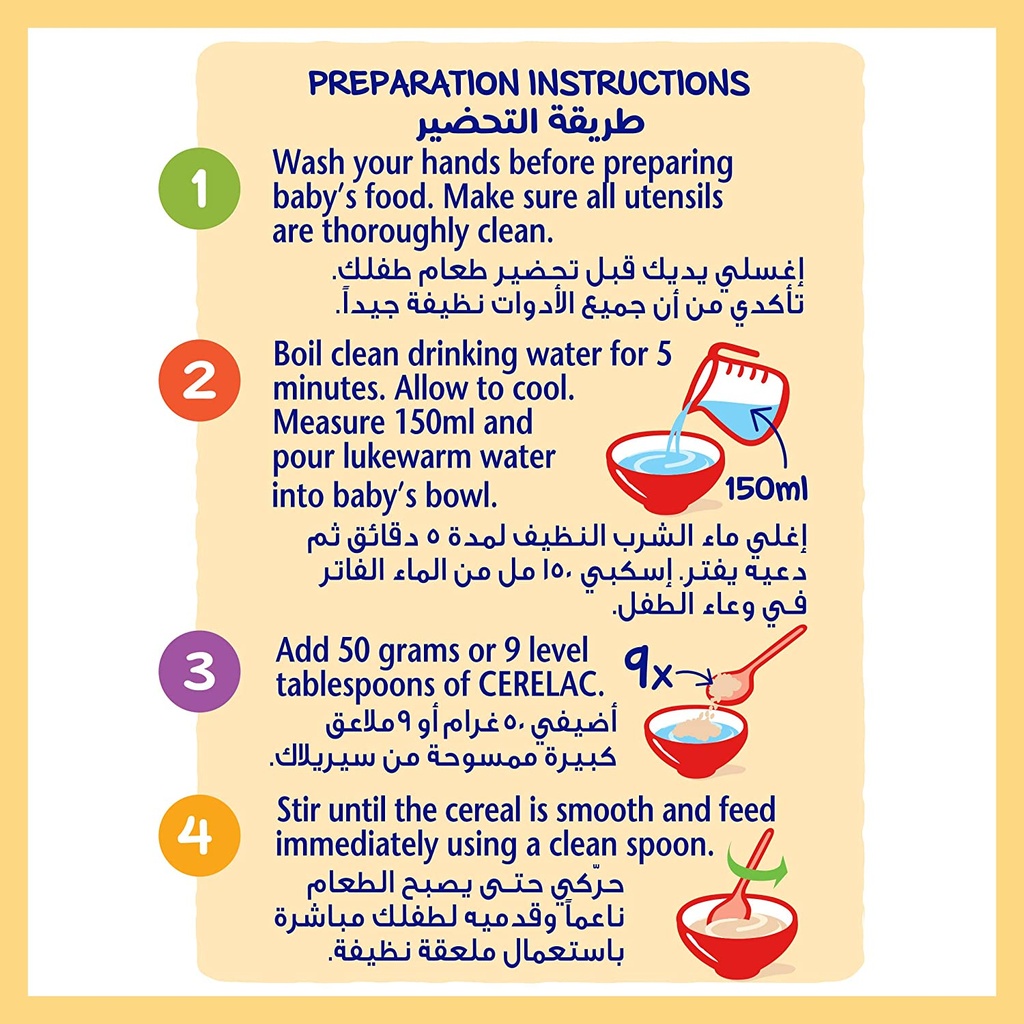 PREPARATION INSTRUCTIONS
طريقة التحضير

1 Wash your hands before preparing baby's food. Make sure all utensils are thoroughly clean.

إغسلي يديك قبل تحضير طعام طفلك. تأكدي من أن جميع الأدوات نظيفة جيداً.

2 Boil clean drinking water for 5 minutes. Allow to cool. Measure 150ml and pour lukewarm water into baby's bowl.

150ml

إغلي ماء الشرب النظيف لمدة ٥ دقائق ثم دعيه يفتر. إسكبي ١٥٠ مل من الماء الفاتر في وعاء الطفل.

3 Add 50 grams or 9 level tablespoons of CERELAC.

9x

أضيفي ٥٠ غرام أو ٩ ملاعق كبيرة ممسوحة من سيريلاك.

4 Stir until the cereal is smooth and feed immediately using a clean spoon.

حرّكي حتى يصبح الطعام ناعماً وقدميه لطفلك مباشرة باستعمال ملعقة نظيفة.